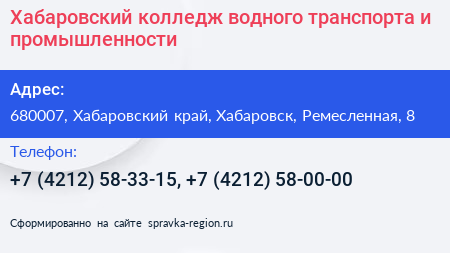 Хабаровский колледж водного транспорта и промышленности

Адрес:

680007, Хабаровский край, Хабаровск, Ремесленная, 8

Телефон:

+7 (4212) 58-33-15, +7 (4212) 58-00-00

Сформированно на сайте spravka-region.ru